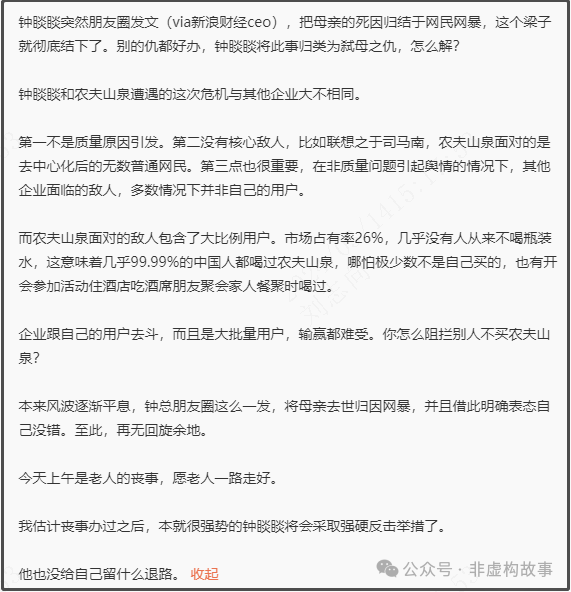 钟睒睒突然朋友圈发文（via新浪财经ceo），把母亲的死因归结于网民网暴，这个梁子就彻底结下了。别的仇都好办，钟睒睒将此事归类为弑母之仇，怎么解？

钟睒睒和农夫山泉遭遇的这次危机与其他企业大不相同。

第一不是质量原因引发。第二没有核心敌人，比如联想之于司马南，农夫山泉面对的是去中心化后的无数普通网民。第三点也很重要，在非质量问题引起舆情的情况下，其他企业面临的敌人，多数情况下并非自己的用户。

而农夫山泉面对的敌人包含了大比例用户。市场占有率26%，几乎没有人从来不喝瓶装水，这意味着几乎99.99%的中国人都喝过农夫山泉，哪怕极少数不是自己买的，也有开会参加活动住酒店吃酒席朋友聚会家人餐聚时喝过。

企业跟自己的用户去斗，而且是大批量用户，输赢都难受。你怎么阻拦别人不买农夫山泉？

本来风波逐渐平息，钟总朋友圈这么一发，将母亲去世归因网暴，并且借此明确表态自己没错。至此，再无回旋余地。

今天上午是老人的丧事，愿老人一路走好。

我估计丧事办过之后，本就很强势的钟睒睒将会采取强硬反击举措了。

他也没给自己留什么退路。 收起

公众号 · 非虚构故事